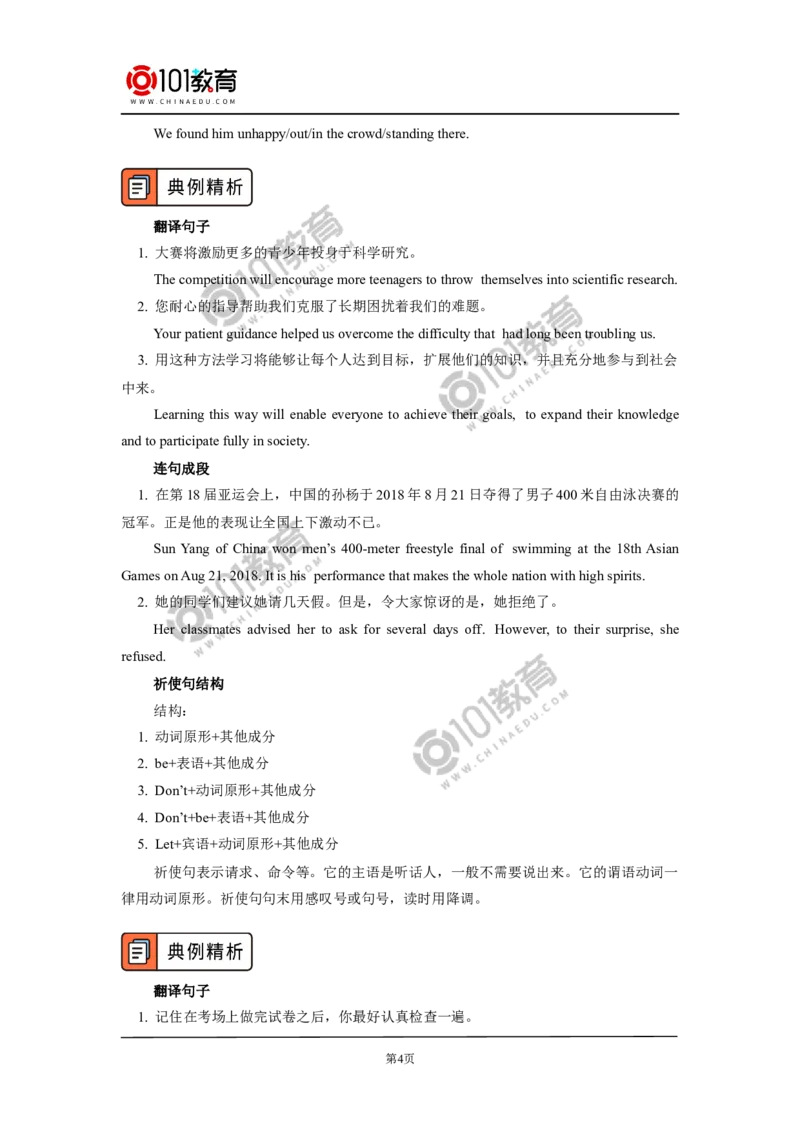 101教育
WWW.CHINAEDU.COM

We found him unhappy/out/in the crowd/standing there.

典例精析

翻译句子

1. 大赛将激励更多的青少年投身于科学研究。

The competition will encourage more teenagers to throw themselves into scientific research.

2. 您耐心的指导帮助我们克服了长期困扰着我们的难题。

Your patient guidance helped us overcome the difficulty that had long been troubling us.

3. 用这种方法学习将能够让每个人达到目标，扩展他们的知识，并且充分地参与到社会中来。

Learning this way will enable everyone to achieve their goals, to expand their knowledge and to participate fully in society.

连句成段

1. 在第18届亚运会上，中国的孙杨于2018年8月21日夺得了男子400米自由泳决赛的冠军。正是他的表现让全国上下激动不已。

Sun Yang of China won men's 400-meter freestyle final of swimming at the 18th Asian Games on Aug 21, 2018. It is his performance that makes the whole nation with high spirits.

2. 她的同学们建议她请几天假。但是，令大家惊讶的是，她拒绝了。

Her classmates advised her to ask for several days off. However, to their surprise, she refused.

祈使句结构

结构：

1. 动词原形+其他成分

2. be+表语+其他成分

3. Don't+动词原形+其他成分

4. Don't+be+表语+其他成分

5. Let+宾语+动词原形+其他成分

祈使句表示请求、命令等。它的主语是听话人，一般不需要说出来。它的谓语动词一律用动词原形。祈使句句末用感叹号或句号，读时用降调。

典例精析

翻译句子

1. 记住在考场上做完试卷之后，你最好认真检查一遍。

第4页

101教育
WWW.CHINAEDU.COM